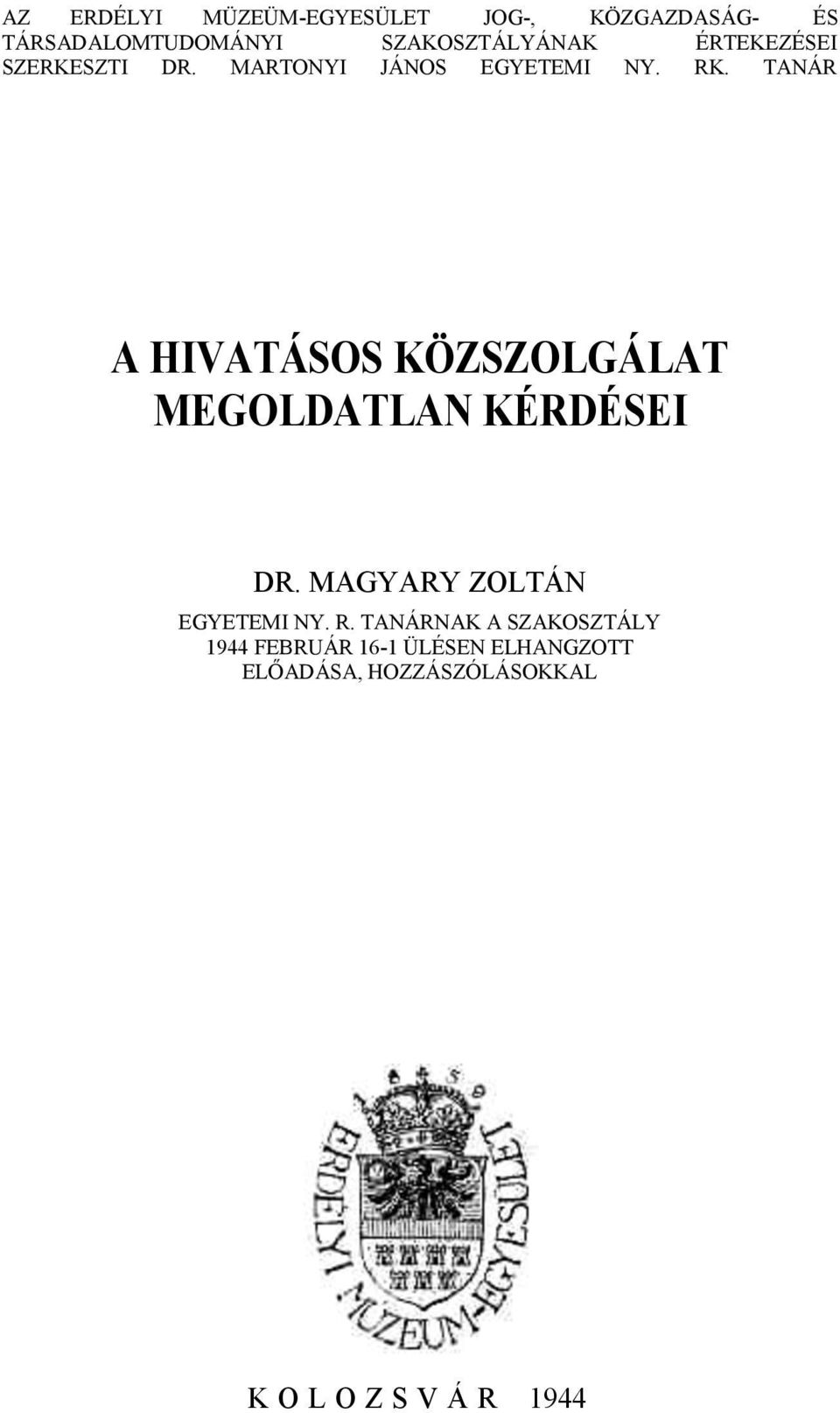 AZ ERDÉLYI MÜZEÜM-EGYESÜLET JOG-, KÖZGAZDASÁG- ÉS TÁRSADALOMTUDOMÁNYI SZAKOSZTÁLYÁNAK ÉRTEKEZÉSEI SZERKESZTI DR. MARTONYI JÁNOS EGYETEMI NY. RK. TANÁR

A HIVATÁSOS KÖZSZOLGÁLAT MEGOLDATLAN KÉRDÉSEI

DR. MAGYARY ZOLTÁN

EGYETEMI NY. R. TANÁRNAK A SZAKOSZTÁLY 1944 FEBRUÁR 16-1 ÜLÉSEN ELHANGZOTT ELŐADÁSA, HOZZÁSZÓLÁSOKKAL

ERDÉLYI MÚZEUM-EGYESÜLET

K O L O Z S V Á R 1944